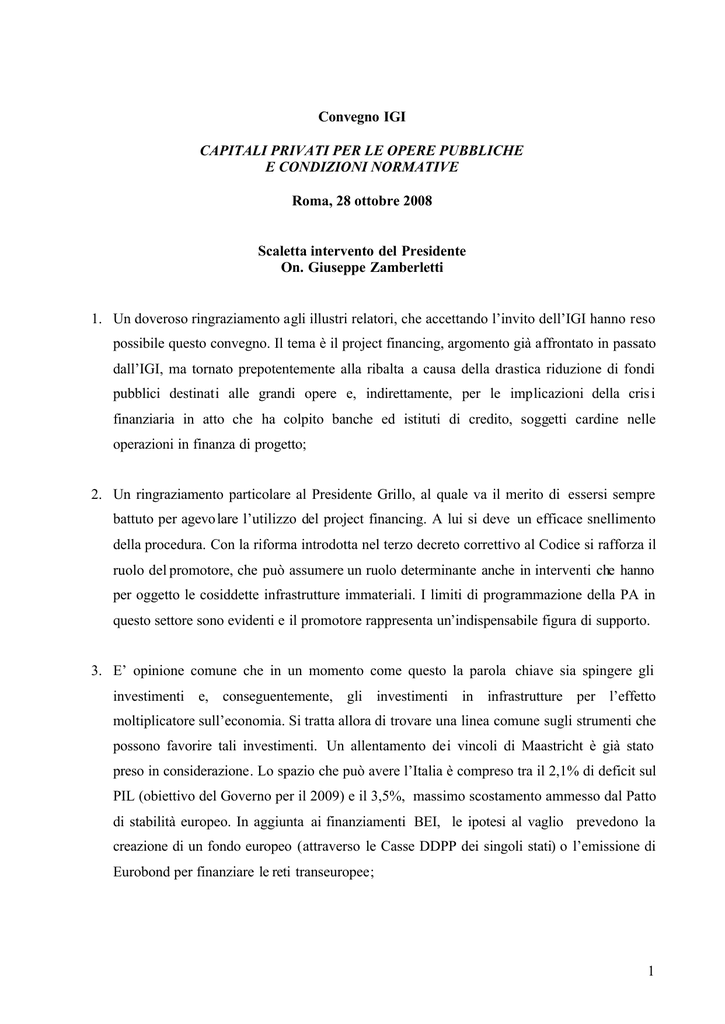 Convegno IGI

CAPITALI PRIVATI PER LE OPERE PUBBLICHE
E CONDIZIONI NORMATIVE

Roma, 28 ottobre 2008

Scaletta intervento del Presidente
On. Giuseppe Zamberletti

1. Un doveroso ringraziamento agli illustri relatori, che accettando l'invito dell'IGI hanno reso possibile questo convegno. Il tema è il project financing, argomento già affrontato in passato dall'IGI, ma tornato prepotentemente alla ribalta a causa della drastica riduzione di fondi pubblici destinati alle grandi opere e, indirettamente, per le implicazioni della crisi finanziaria in atto che ha colpito banche ed istituti di credito, soggetti cardine nelle operazioni in finanza di progetto;

2. Un ringraziamento particolare al Presidente Grillo, al quale va il merito di essersi sempre battuto per agevolare l'utilizzo del project financing. A lui si deve un efficace snellimento della procedura. Con la riforma introdotta nel terzo decreto correttivo al Codice si rafforza il ruolo del promotore, che può assumere un ruolo determinante anche in interventi che hanno per oggetto le cosiddette infrastrutture immateriali. I limiti di programmazione della PA in questo settore sono evidenti e il promotore rappresenta un'indispensabile figura di supporto.

3. E' opinione comune che in un momento come questo la parola chiave sia spingere gli investimenti e, conseguentemente, gli investimenti in infrastrutture per l'effetto moltiplicatore sull'economia. Si tratta allora di trovare una linea comune sugli strumenti che possono favorire tali investimenti. Un allentamento dei vincoli di Maastricht è già stato preso in considerazione. Lo spazio che può avere l'Italia è compreso tra il 2,1% di deficit sul PIL (obiettivo del Governo per il 2009) e il 3,5%, massimo scostamento ammesso dal Patto di stabilità europeo. In aggiunta ai finanziamenti BEI, le ipotesi al vaglio prevedono la creazione di un fondo europeo (attraverso le Casse DDPP dei singoli stati) o l'emissione di Eurobond per finanziare le reti transeuropee;

1